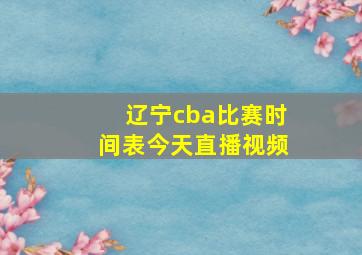 辽宁cba比赛时间表今天直播视频